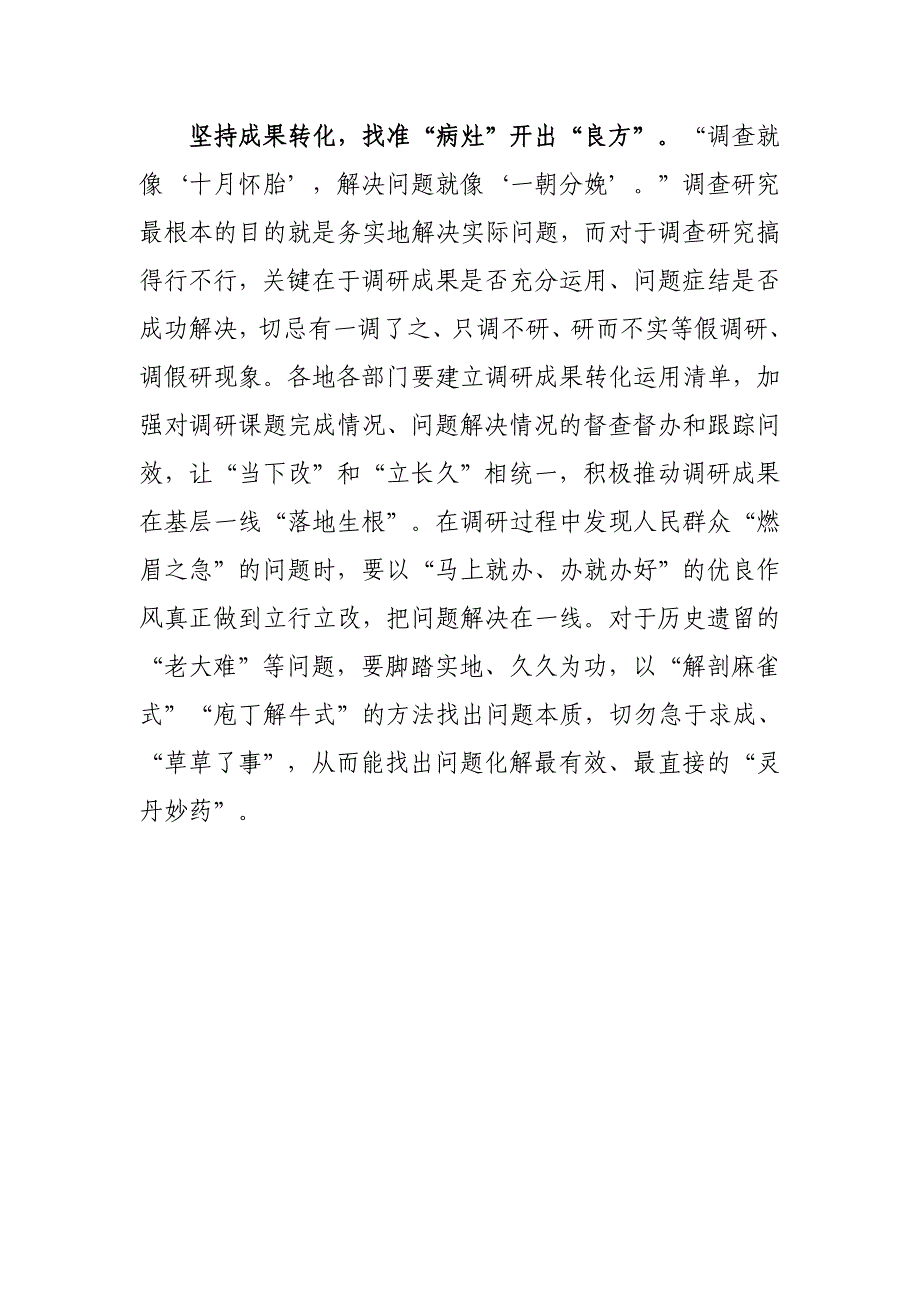 坚持成果转化，找准“病灶”开出“良方”。“调查就像‘十月怀胎’，解决问题就像‘一朝分娩’。”调查研究最根本的目的就是务实地解决实际问题，而对于调查研究搞得行不行，关键在于调研成果是否充分运用、问题症结是否成功解决，切忌有一调了之、只调不研、研而不实等假调研、调假研现象。各地各部门要建立调研成果转化运用清单，加强对调研课题完成情况、问题解决情况的督查督办和跟踪问效，让“当下改”和“立长久”相统一，积极推动调研成果在基层一线“落地生根”。在调研过程中发现人民群众“燃眉之急”的问题时，要以“马上就办、办就办好”的优良作风真正做到立行立改，把问题解决在一线。对于历史遗留的“老大难”等问题，要脚踏实地、久久为功，以“解剖麻雀式”“庖丁解牛式”的方法找出问题本质，切勿急于求成、“草草了事”，从而能找出问题化解最有效、最直接的“灵丹妙药”。